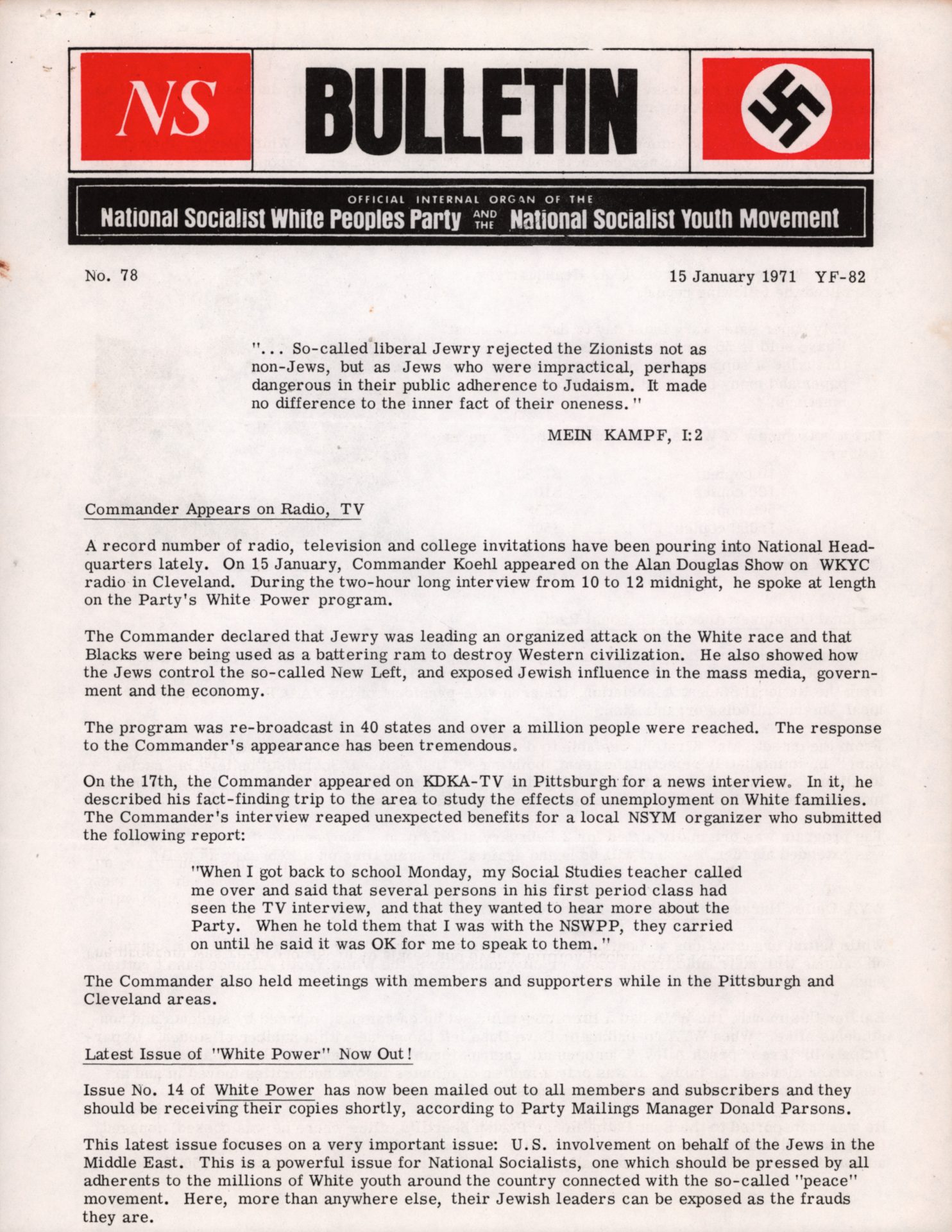 NS

BULLETIN

OFFICIAL INTERNAL ORGAN OF THE
National Socialist White Peoples Party AND THE National Socialist Youth Movement

No. 78

15 January 1971 YF-82

"... So-called liberal Jewry rejected the Zionists not as non-Jews, but as Jews who were impractical, perhaps dangerous in their public adherence to Judaism. It made no difference to the inner fact of their oneness."

MEIN KAMPF, I:2

Commander Appears on Radio, TV

A record number of radio, television and college invitations have been pouring into National Headquarters lately. On 15 January, Commander Koehl appeared on the Alan Douglas Show on WKYC radio in Cleveland. During the two-hour long interview from 10 to 12 midnight, he spoke at length on the Party's White Power program.

The Commander declared that Jewry was leading an organized attack on the White race and that Blacks were being used as a battering ram to destroy Western civilization. He also showed how the Jews control the so-called New Left, and exposed Jewish influence in the mass media, government and the economy.

The program was re-broadcast in 40 states and over a million people were reached. The response to the Commander's appearance has been tremendous.

On the 17th, the Commander appeared on KDKA-TV in Pittsburgh for a news interview. In it, he described his fact-finding trip to the area to study the effects of unemployment on White families. The Commander's interview reaped unexpected benefits for a local NSYM organizer who submitted the following report:

"When I got back to school Monday, my Social Studies teacher called me over and said that several persons in his first period class had seen the TV interview, and that they wanted to hear more about the Party. When he told them that I was with the NSWPP, they carried on until he said it was OK for me to speak to them."

The Commander also held meetings with members and supporters while in the Pittsburgh and Cleveland areas.

Latest Issue of "White Power" Now Out!

Issue No. 14 of White Power has now been mailed out to all members and subscribers and they should be receiving their copies shortly, according to Party Mailings Manager Donald Parsons.

This latest issue focuses on a very important issue: U.S. involvement on behalf of the Jews in the Middle East. This is a powerful issue for National Socialists, one which should be pressed by all adherents to the millions of White youth around the country connected with the so-called "peace" movement. Here, more than anywhere else, their Jewish leaders can be exposed as the frauds they are.